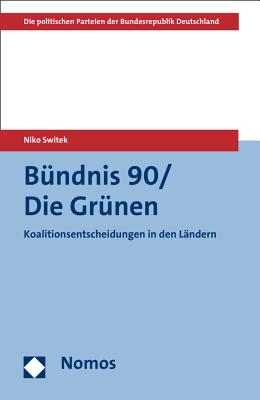 Die politischen Parteien der Bundesrepublik Deutschland

Niko Switek

Bündnis 90/
Die Grünen

Koalitionsentscheidungen in den Ländern

Nomos